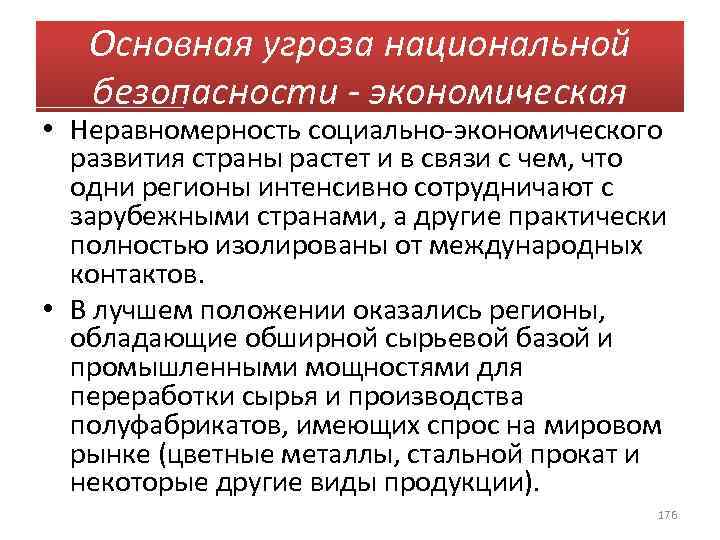 Основная угроза национальной безопасности - экономическая

• Неравномерность социально-экономического развития страны растет и в связи с чем, что одни регионы интенсивно сотрудничают с зарубежными странами, а другие практически полностью изолированы от международных контактов.

• В лучшем положении оказались регионы, обладающие обширной сырьевой базой и промышленными мощностями для переработки сырья и производства полуфабрикатов, имеющих спрос на мировом рынке (цветные металлы, стальной прокат и некоторые другие виды продукции).

176